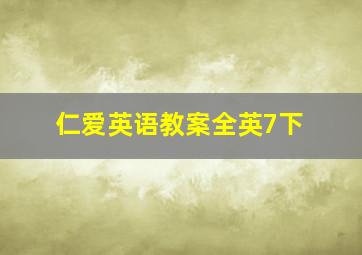 仁爱英语教案全英7下